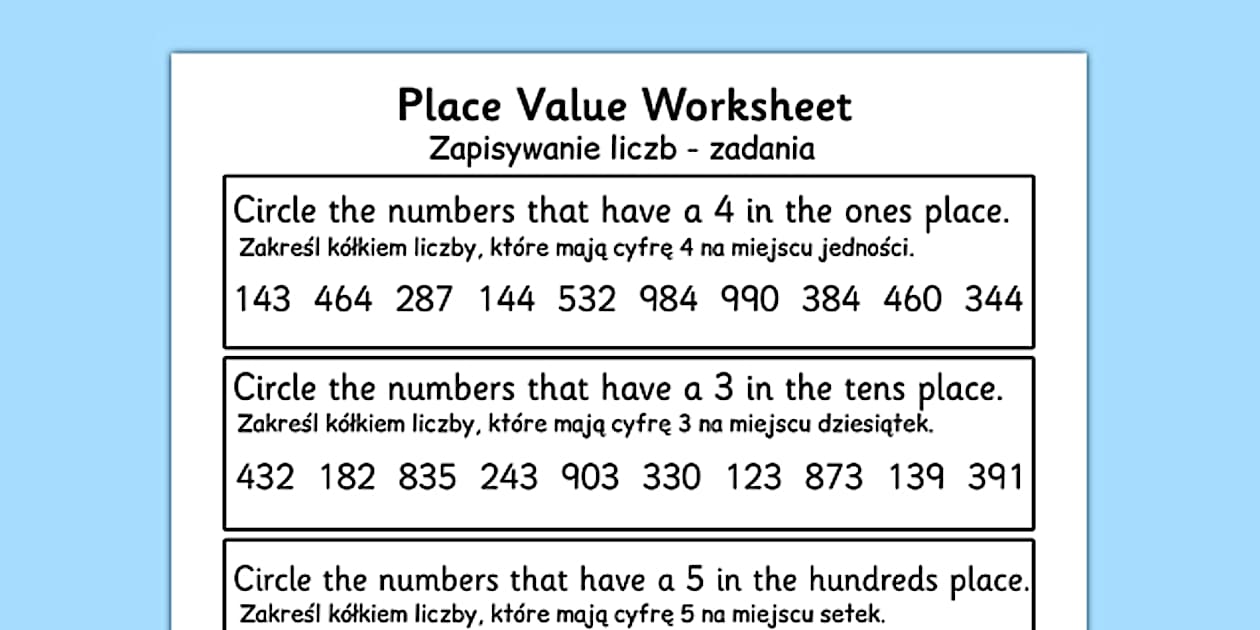 Place Value Worksheet
Zapisywanie liczb - zadania

Circle the numbers that have a 4 in the ones place.
Zakreśl kółkiem liczby, które mają cyfrę 4 na miejscu jedności.

143 464 287 144 532 984 990 384 460 344

Circle the numbers that have a 3 in the tens place.
Zakreśl kółkiem liczby, które mają cyfrę 3 na miejscu dziesiątek.

432 182 835 243 903 330 123 873 139 391

Circle the numbers that have a 5 in the hundreds place.
Zakreśl kółkiem liczby, które mają cyfrę 5 na miejscu setek.